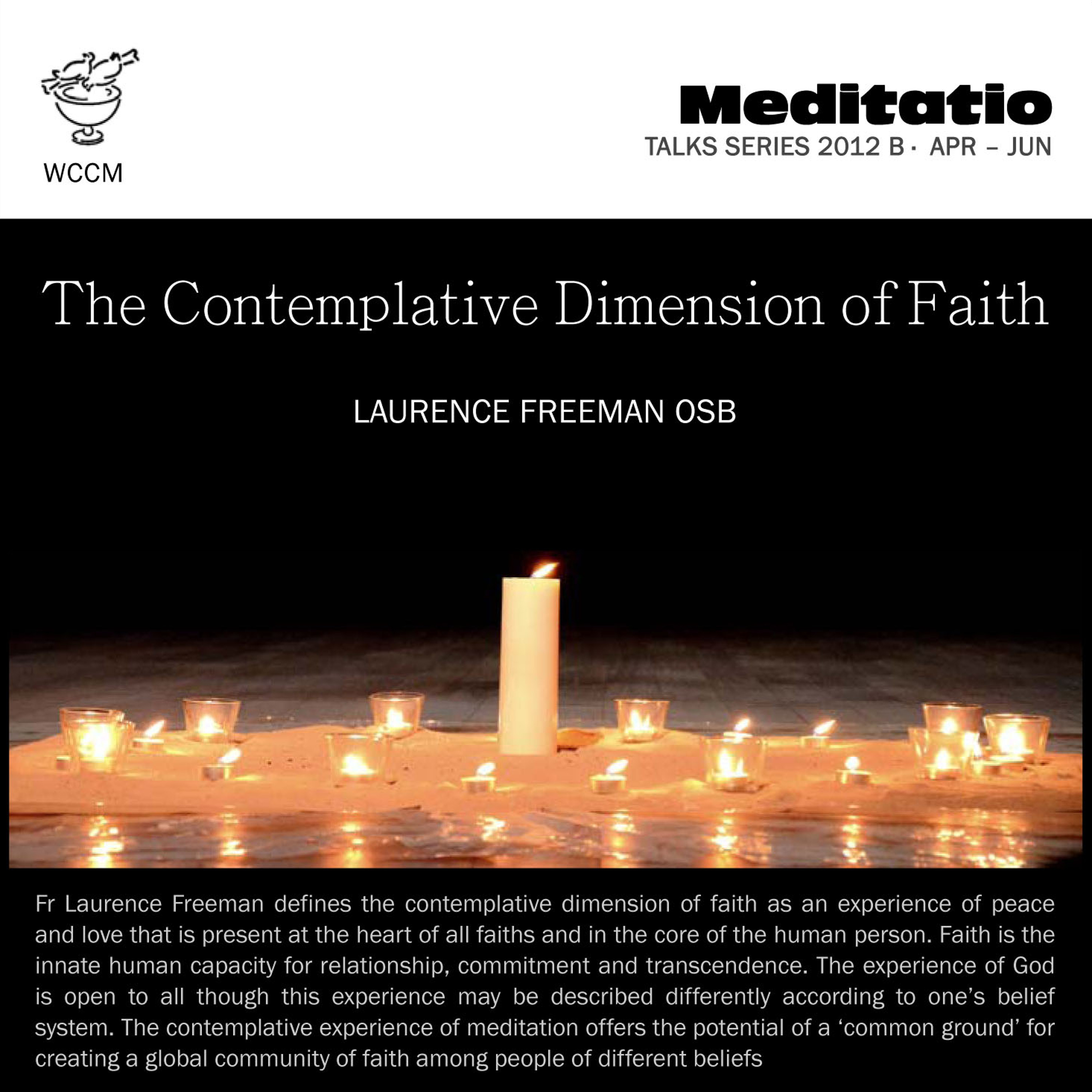 WCCM

Meditatio
TALKS SERIES 2012 B · APR – JUN

The Contemplative Dimension of Faith

LAURENCE FREEMAN OSB

Fr Laurence Freeman defines the contemplative dimension of faith as an experience of peace and love that is present at the heart of all faiths and in the core of the human person. Faith is the innate human capacity for relationship, commitment and transcendence. The experience of God is open to all though this experience may be described differently according to one's belief system. The contemplative experience of meditation offers the potential of a 'common ground' for creating a global community of faith among people of different beliefs